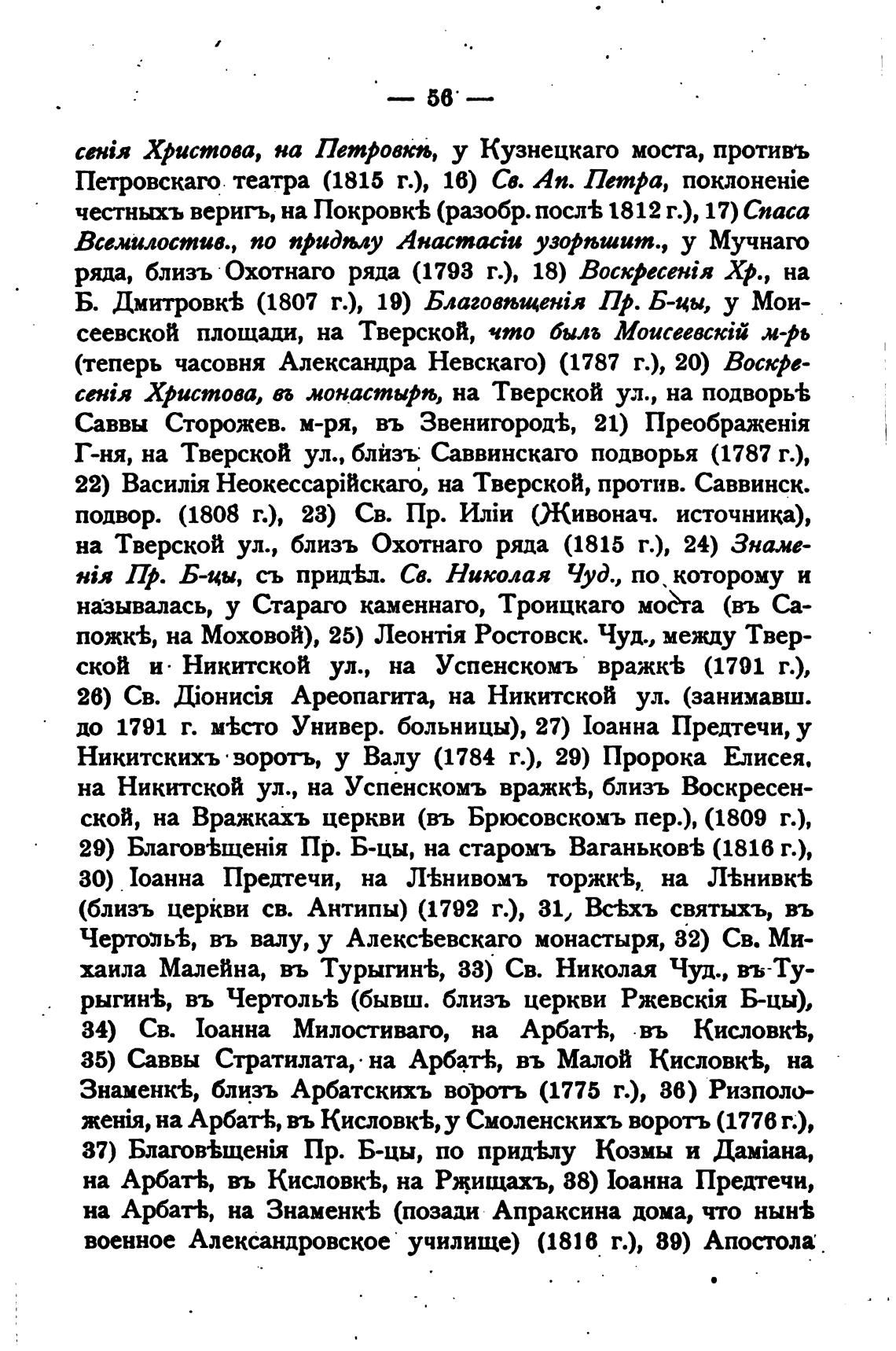 — 56 —

сенія Христова, на Петровкѣ, у Кузнецкаго моста, противъ Петровскаго театра (1815 г.), 16) Св. Ап. Петра, поклоненіе честныхъ веригъ, на Покровкѣ (разобр. послѣ 1812 г.), 17) Спаса Всемилостив., по придѣлу Анастасіи узорѣшит., у Мучнаго ряда, близъ Охотнаго ряда (1793 г.), 18) Воскресенія Хр., на Б. Дмитровкѣ (1807 г.), 19) Благовѣщенія Пр. Б-цы, у Моисеевской площади, на Тверской, что былъ Моисеевскій м-рь (теперь часовня Александра Невскаго) (1787 г.), 20) Воскресенія Христова, въ монастырѣ, на Тверской ул., на подворьѣ Саввы Сторожев. м-ря, въ Звенигородѣ, 21) Преображенія Г-ня, на Тверской ул., близъ Саввинскаго подворья (1787 г.), 22) Василія Неокессарійскаго, на Тверской, против. Саввинск. подвор. (1808 г.), 23) Св. Пр. Иліи (Живонач. источника), на Тверской ул., близъ Охотнаго ряда (1815 г.), 24) Знаменія Пр. Б-цы, съ придѣл. Св. Николая Чуд., по которому и называлась, у Стараго каменнаго, Троицкаго моста (въ Сапожкѣ, на Моховой), 25) Леонтія Ростовск. Чуд., между Тверской и Никитской ул., на Успенскомъ вражкѣ (1791 г.), 26) Св. Діонисія Ареопагита, на Никитской ул. (занимавш. до 1791 г. мѣсто Универ. больницы), 27) Іоанна Предтечи, у Никитскихъ воротъ, у Валу (1784 г.), 29) Пророка Елисея, на Никитской ул., на Успенскомъ вражкѣ, близъ Воскресенской, на Вражкахъ церкви (въ Брюсовскомъ пер.), (1809 г.), 29) Благовѣщенія Пр. Б-цы, на старомъ Ваганьковѣ (1816 г.), 30) Іоанна Предтечи, на Лѣнивомъ торжкѣ, на Лѣнивкѣ (близъ церкви св. Антипы) (1792 г.), 31, Всѣхъ святыхъ, въ Чертольѣ, въ валу, у Алексѣевскаго монастыря, 32) Св. Михаила Малейна, въ Турыгинѣ, 33) Св. Николая Чуд., въ Турыгинѣ, въ Чертольѣ (бывш. близъ церкви Ржевскія Б-цы), 34) Св. Іоанна Милостиваго, на Арбатѣ, въ Кисловкѣ, 35) Саввы Стратилата, на Арбатѣ, въ Малой Кисловкѣ, на Знаменкѣ, близъ Арбатскихъ воротъ (1775 г.), 36) Ризположенія, на Арбатѣ, въ Кисловкѣ, у Смоленскихъ воротъ (1776 г.), 37) Благовѣщенія Пр. Б-цы, по придѣлу Козмы и Даміана, на Арбатѣ, въ Кисловкѣ, на Ржищахъ, 38) Іоанна Предтечи, на Арбатѣ, на Знаменкѣ (позади Апраксина дома, что нынѣ военное Александровское училище) (1816 г.), 39) Апостола